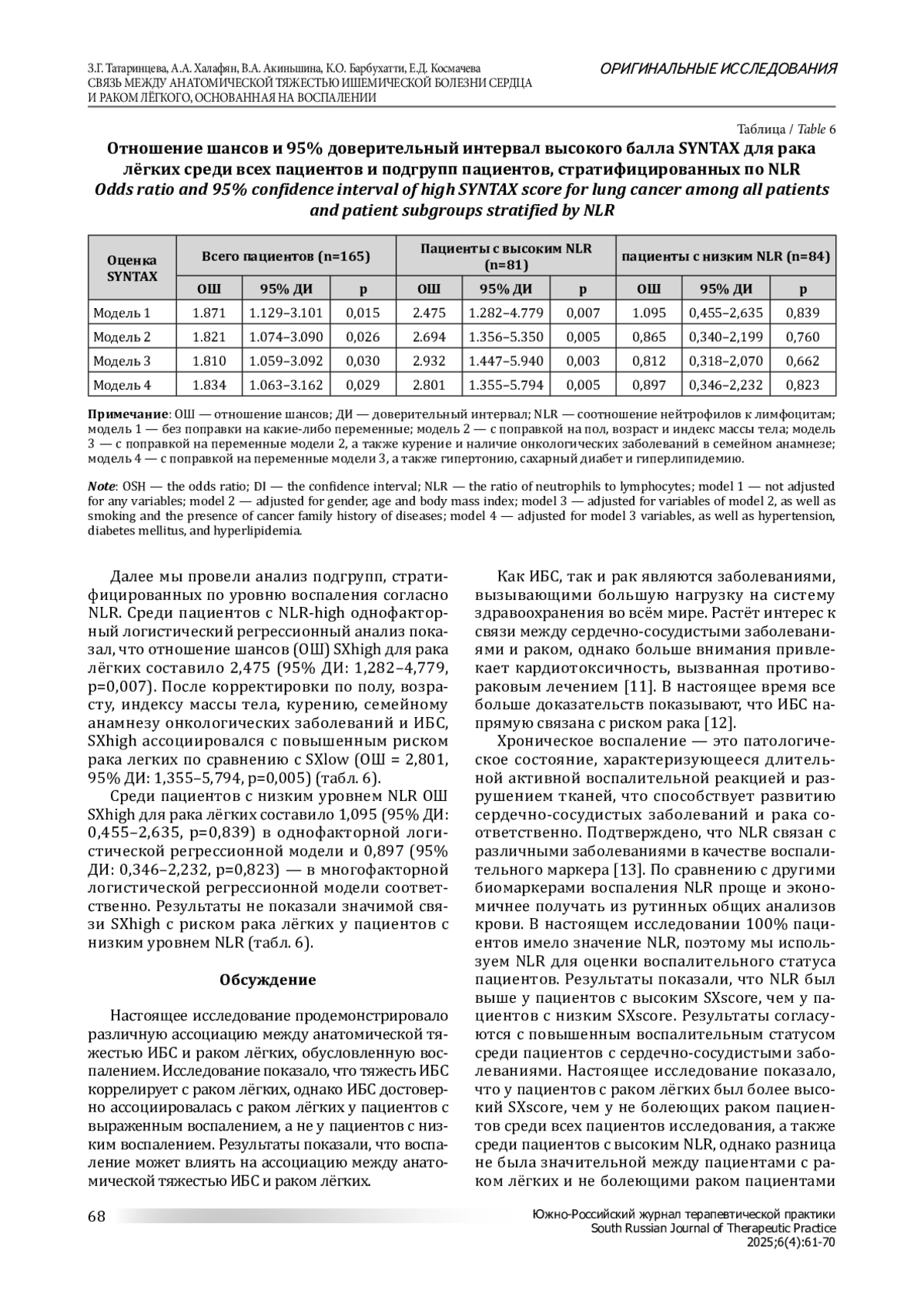 З.Г. Татаринцева, А.А. Халафян, В.А. Акиньшина, К.О. Барбухатти, Е.Д. Космачева
СВЯЗЬ МЕЖДУ АНАТОМИЧЕСКОЙ ТЯЖЕСТЬЮ ИШЕМИЧЕСКОЙ БОЛЕЗНИ СЕРДЦА И РАКОМ ЛЁГКОГО, ОСНОВАННАЯ НА ВОСПАЛЕНИИ

ОРИГИНАЛЬНЫЕ ИССЛЕДОВАНИЯ

Таблица / Table 6

Отношение шансов и 95% доверительный интервал высокого балла SYNTAX для рака лёгких среди всех пациентов и подгрупп пациентов, стратифицированных по NLR
Odds ratio and 95% confidence interval of high SYNTAX score for lung cancer among all patients and patient subgroups stratified by NLR

| Оценка SYNTAX | Всего пациентов (n=165) | | | Пациенты с высоким NLR (n=81) | | | пациенты с низким NLR (n=84) | | |
|---|---|---|---|---|---|---|---|---|---|
| | ОШ | 95% ДИ | p | ОШ | 95% ДИ | p | ОШ | 95% ДИ | p |
| Модель 1 | 1.871 | 1.129–3.101 | 0,015 | 2.475 | 1.282–4.779 | 0,007 | 1.095 | 0,455–2,635 | 0,839 |
| Модель 2 | 1.821 | 1.074–3.090 | 0,026 | 2.694 | 1.356–5.350 | 0,005 | 0,865 | 0,340–2,199 | 0,760 |
| Модель 3 | 1.810 | 1.059–3.092 | 0,030 | 2.932 | 1.447–5.940 | 0,003 | 0,812 | 0,318–2,070 | 0,662 |
| Модель 4 | 1.834 | 1.063–3.162 | 0,029 | 2.801 | 1.355–5.794 | 0,005 | 0,897 | 0,346–2,232 | 0,823 |

Примечание: ОШ — отношение шансов; ДИ — доверительный интервал; NLR — соотношение нейтрофилов к лимфоцитам; модель 1 — без поправки на какие-либо переменные; модель 2 — с поправкой на пол, возраст и индекс массы тела; модель 3 — с поправкой на переменные модели 2, а также курение и наличие онкологических заболеваний в семейном анамнезе; модель 4 — с поправкой на переменные модели 3, а также гипертонию, сахарный диабет и гиперлипидемию.

Note: OSH — the odds ratio; DI — the confidence interval; NLR — the ratio of neutrophils to lymphocytes; model 1 — not adjusted for any variables; model 2 — adjusted for gender, age and body mass index; model 3 — adjusted for variables of model 2, as well as smoking and the presence of cancer family history of diseases; model 4 — adjusted for model 3 variables, as well as hypertension, diabetes mellitus, and hyperlipidemia.

Далее мы провели анализ подгрупп, стратифицированных по уровню воспаления согласно NLR. Среди пациентов с NLR-high однофакторный логистический регрессионный анализ показал, что отношение шансов (ОШ) SXhigh для рака лёгких составило 2,475 (95% ДИ: 1,282–4,779, p=0,007). После корректировки по полу, возрасту, индексу массы тела, курению, семейному анамнезу онкологических заболеваний и ИБС, SXhigh ассоциировался с повышенным риском рака легких по сравнению с SXlow (ОШ = 2,801, 95% ДИ: 1,355–5,794, p=0,005) (табл. 6).

Среди пациентов с низким уровнем NLR ОШ SXhigh для рака лёгких составило 1,095 (95% ДИ: 0,455–2,635, p=0,839) в однофакторной логистической регрессионной модели и 0,897 (95% ДИ: 0,346–2,232, p=0,823) — в многофакторной логистической регрессионной модели соответственно. Результаты не показали значимой связи SXhigh с риском рака лёгких у пациентов с низким уровнем NLR (табл. 6).

Обсуждение

Настоящее исследование продемонстрировало различную ассоциацию между анатомической тяжестью ИБС и раком лёгких, обусловленную воспалением. Исследование показало, что тяжесть ИБС коррелирует с раком лёгких, однако ИБС достоверно ассоциировалась с раком лёгких у пациентов с выраженным воспалением, а не у пациентов с низким воспалением. Результаты показали, что воспаление может влиять на ассоциацию между анатомической тяжестью ИБС и раком лёгких.

Как ИБС, так и рак являются заболеваниями, вызывающими большую нагрузку на систему здравоохранения во всём мире. Растёт интерес к связи между сердечно-сосудистыми заболеваниями и раком, однако больше внимания привлекает кардиотоксичность, вызванная противораковым лечением [11]. В настоящее время все больше доказательств показывают, что ИБС напрямую связана с риском рака [12].

Хроническое воспаление — это патологическое состояние, характеризующееся длительной активной воспалительной реакцией и разрушением тканей, что способствует развитию сердечно-сосудистых заболеваний и рака соответственно. Подтверждено, что NLR связан с различными заболеваниями в качестве воспалительного маркера [13]. По сравнению с другими биомаркерами воспаления NLR проще и экономичнее получать из рутинных общих анализов крови. В настоящем исследовании 100% пациентов имело значение NLR, поэтому мы используем NLR для оценки воспалительного статуса пациентов. Результаты показали, что NLR был выше у пациентов с высоким SXscore, чем у пациентов с низким SXscore. Результаты согласуются с повышенным воспалительным статусом среди пациентов с сердечно-сосудистыми заболеваниями. Настоящее исследование показало, что у пациентов с раком лёгких был более высокий SXscore, чем у не болеющих раком пациентов среди всех пациентов исследования, а также среди пациентов с высоким NLR, однако разница не была значительной между пациентами с раком лёгких и не болеющими раком пациентами

68

Южно-Российский журнал терапевтической практики
South Russian Journal of Therapeutic Practice
2025;6(4):61-70